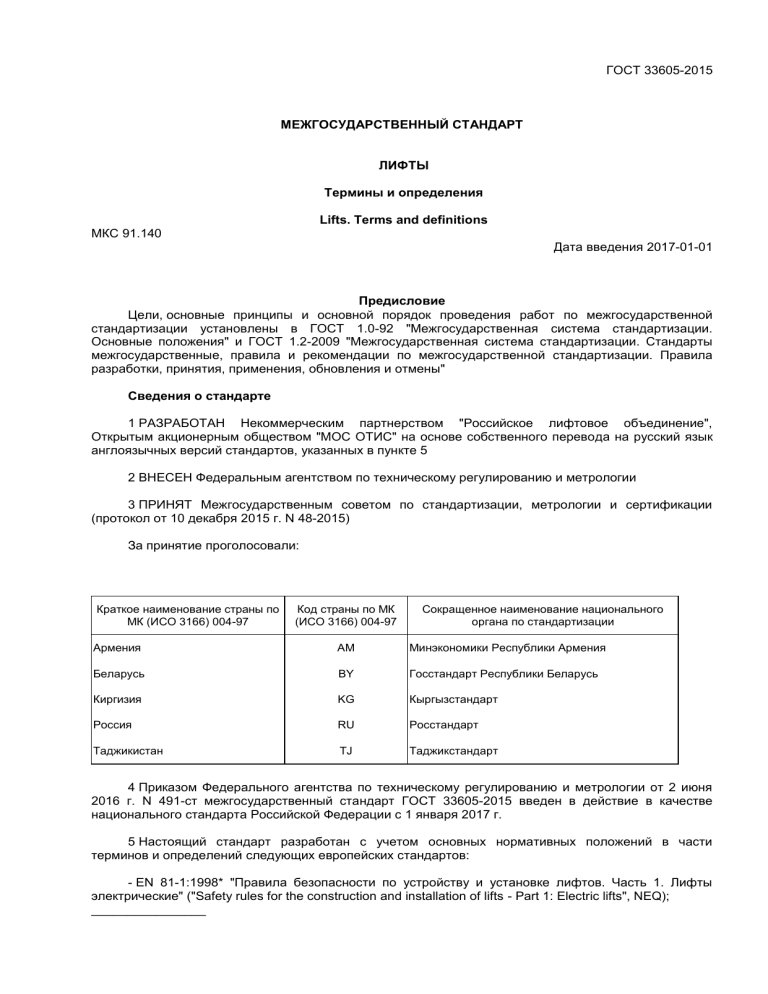 ГОСТ 33605-2015

МЕЖГОСУДАРСТВЕННЫЙ СТАНДАРТ

ЛИФТЫ

Термины и определения

Lifts. Terms and definitions

МКС 91.140

Дата введения 2017-01-01

Предисловие

Цели, основные принципы и основной порядок проведения работ по межгосударственной стандартизации установлены в ГОСТ 1.0-92 "Межгосударственная система стандартизации. Основные положения" и ГОСТ 1.2-2009 "Межгосударственная система стандартизации. Стандарты межгосударственные, правила и рекомендации по межгосударственной стандартизации. Правила разработки, принятия, применения, обновления и отмены"

Сведения о стандарте

1 РАЗРАБОТАН Некоммерческим партнерством "Российское лифтовое объединение", Открытым акционерным обществом "МОС ОТИС" на основе собственного перевода на русский язык англоязычных версий стандартов, указанных в пункте 5

2 ВНЕСЕН Федеральным агентством по техническому регулированию и метрологии

3 ПРИНЯТ Межгосударственным советом по стандартизации, метрологии и сертификации (протокол от 10 декабря 2015 г. N 48-2015)

За принятие проголосовали:

| Краткое наименование страны по МК (ИСО 3166) 004-97 | Код страны по МК (ИСО 3166) 004-97 | Сокращенное наименование национального органа по стандартизации |
|---|---|---|
| Армения | AM | Минэкономики Республики Армения |
| Беларусь | BY | Госстандарт Республики Беларусь |
| Киргизия | KG | Кыргызстандарт |
| Россия | RU | Росстандарт |
| Таджикистан | TJ | Таджикстандарт |

4 Приказом Федерального агентства по техническому регулированию и метрологии от 2 июня 2016 г. N 491-ст межгосударственный стандарт ГОСТ 33605-2015 введен в действие в качестве национального стандарта Российской Федерации с 1 января 2017 г.

5 Настоящий стандарт разработан с учетом основных нормативных положений в части терминов и определений следующих европейских стандартов:

- EN 81-1:1998* "Правила безопасности по устройству и установке лифтов. Часть 1. Лифты электрические" ("Safety rules for the construction and installation of lifts - Part 1: Electric lifts", NEQ);